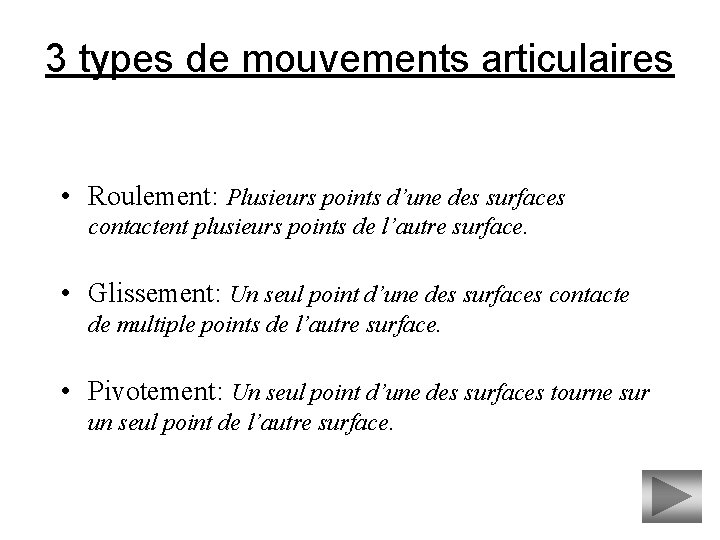 3 types de mouvements articulaires

• Roulement: Plusieurs points d'une des surfaces contactent plusieurs points de l'autre surface.

• Glissement: Un seul point d'une des surfaces contacte de multiple points de l'autre surface.

• Pivotement: Un seul point d'une des surfaces tourne sur un seul point de l'autre surface.